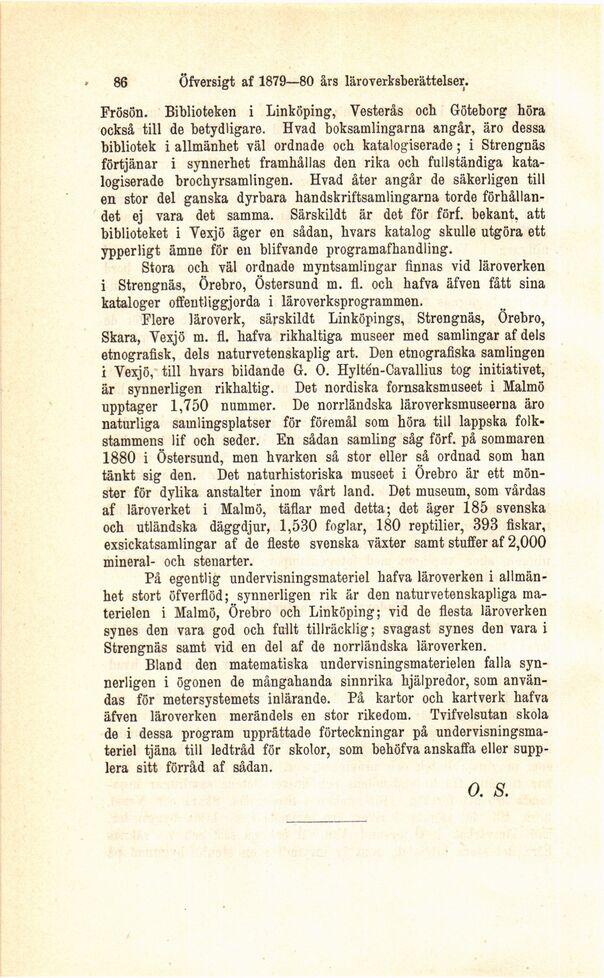 86 Öfversigt af 1879—80 års läroverksberättelser.

Frösön. Biblioteken i Linköping, Vesterås och Göteborg höra också till de betydligare. Hvad boksamlingarna angår, äro dessa bibliotek i allmänhet väl ordnade och katalogiserade; i Strengnäs förtjänar i synnerhet framhållas den rika och fullständiga katalogiserade brochyrsamlingen. Hvad åter angår de säkerligen till en stor del ganska dyrbara handskriftsamlingarna torde förhållandet ej vara det samma. Särskildt är det för förf. bekant, att biblioteket i Vexjö äger en sådan, hvars katalog skulle utgöra ett ypperligt ämne för en blifvande programafhandling.

Stora och väl ordnade myntsamlingar finnas vid läroverken i Strengnäs, Örebro, Östersund m. fl. och hafva äfven fått sina kataloger offentliggjorda i läroverksprogrammen.

Flere läroverk, särskildt Linköpings, Strengnäs, Örebro, Skara, Vexjö m. fl. hafva rikhaltiga museer med samlingar af dels etnografisk, dels naturvetenskaplig art. Den etnografiska samlingen i Vexjö, till hvars bildande G. O. Hyltén-Cavallius tog initiativet, är synnerligen rikhaltig. Det nordiska fornsaksmuseet i Malmö upptager 1,750 nummer. De norrländska läroverksmuseerna äro naturliga samlingsplatser för föremål som höra till lappska folkstammens lif och seder. En sådan samling såg förf. på sommaren 1880 i Östersund, men hvarken så stor eller så ordnad som han tänkt sig den. Det naturhistoriska museet i Örebro är ett mönster för dylika anstalter inom vårt land. Det museum, som vårdas af läroverket i Malmö, täflar med detta; det äger 185 svenska och utländska däggdjur, 1,530 foglar, 180 reptilier, 393 fiskar, exsickatsamlingar af de fleste svenska växter samt stuffer af 2,000 mineral- och stenarter.

På egentlig undervisningsmateriel hafva läroverken i allmänhet stort öfverflöd; synnerligen rik är den naturvetenskapliga materielen i Malmö, Örebro och Linköping; vid de flesta läroverken synes den vara god och fullt tillräcklig; svagast synes den vara i Strengnäs samt vid en del af de norrländska läroverken.

Bland den matematiska undervisningsmaterielen falla synnerligen i ögonen de mångahanda sinnrika hjälpredor, som användas för metersystemets inlärande. På kartor och kartverk hafva äfven läroverken merändels en stor rikedom. Tvifvelsutan skola de i dessa program upprättade förteckningar på undervisningsmateriel tjäna till ledtråd för skolor, som behöfva anskaffa eller supplera sitt förråd af sådan.

O. S.